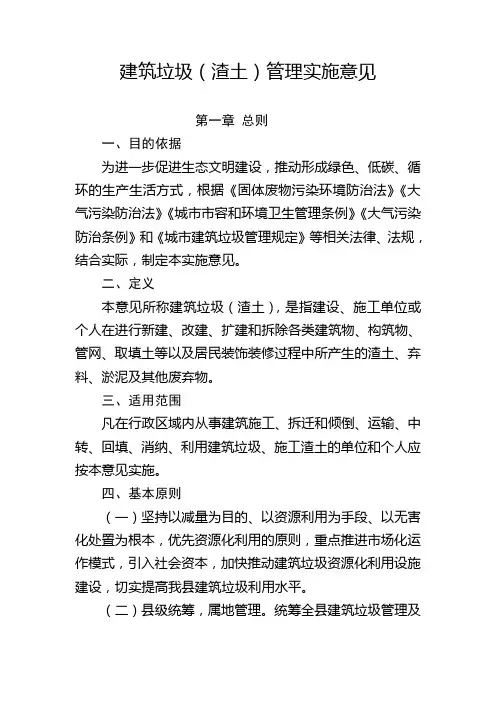 建筑垃圾（渣土）管理实施意见

第一章 总则

一、目的依据

为进一步促进生态文明建设，推动形成绿色、低碳、循环的生产生活方式，根据《固体废物污染环境防治法》《大气污染防治法》《城市市容和环境卫生管理条例》《大气污染防治条例》和《城市建筑垃圾管理规定》等相关法律、法规，结合实际，制定本实施意见。

二、定义

本意见所称建筑垃圾（渣土），是指建设、施工单位或个人在进行新建、改建、扩建和拆除各类建筑物、构筑物、管网、取填土等以及居民装饰装修过程中所产生的渣土、弃料、淤泥及其他废弃物。

三、适用范围

凡在行政区域内从事建筑施工、拆迁和倾倒、运输、中转、回填、消纳、利用建筑垃圾、施工渣土的单位和个人应按本意见实施。

四、基本原则

（一）坚持以减量为目的、以资源利用为手段、以无害化处置为根本，优先资源化利用的原则，重点推进市场化运作模式，引入社会资本，加快推动建筑垃圾资源化利用设施建设，切实提高我县建筑垃圾利用水平。

（二）县级统筹，属地管理。统筹全县建筑垃圾管理及